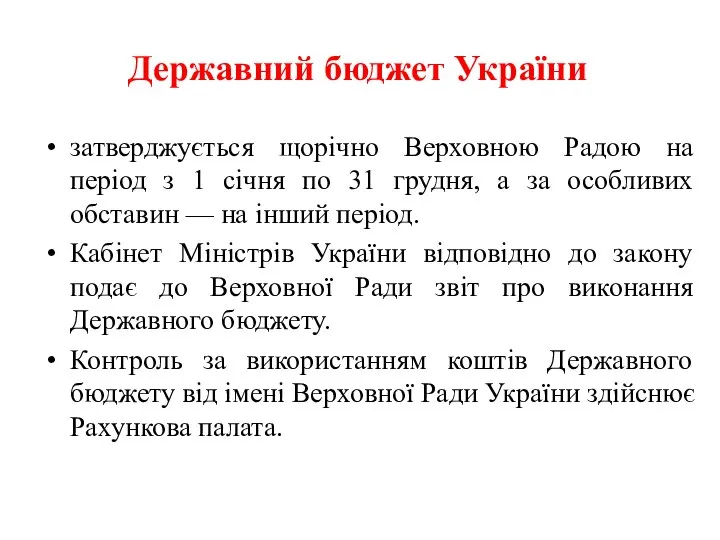 Державний бюджет України

• затверджується щорічно Верховною Радою на період з 1 січня по 31 грудня, а за особливих обставин — на інший період.

• Кабінет Міністрів України відповідно до закону подає до Верховної Ради звіт про виконання Державного бюджету.

• Контроль за використанням коштів Державного бюджету від імені Верховної Ради України здійснює Рахункова палата.